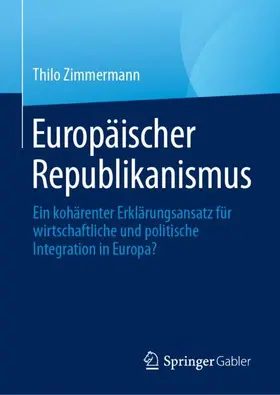 Thilo Zimmermann

Europäischer Republikanismus

Ein kohärenter Erklärungsansatz für wirtschaftliche und politische Integration in Europa?

Springer Gabler